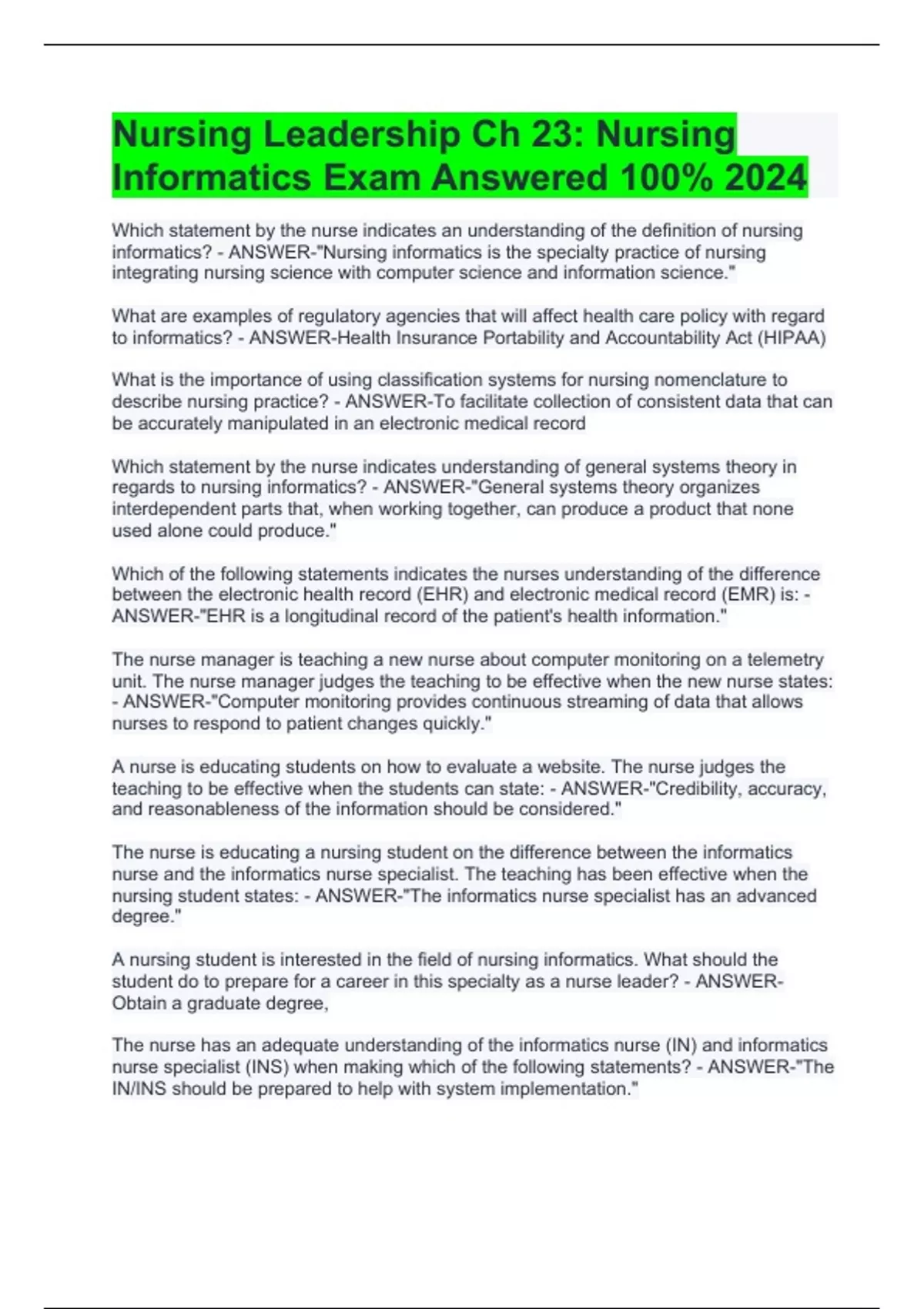 Nursing Leadership Ch 23: Nursing Informatics Exam Answered 100% 2024

Which statement by the nurse indicates an understanding of the definition of nursing informatics? - ANSWER-"Nursing informatics is the specialty practice of nursing integrating nursing science with computer science and information science."

What are examples of regulatory agencies that will affect health care policy with regard to informatics? - ANSWER-Health Insurance Portability and Accountability Act (HIPAA)

What is the importance of using classification systems for nursing nomenclature to describe nursing practice? - ANSWER-To facilitate collection of consistent data that can be accurately manipulated in an electronic medical record

Which statement by the nurse indicates understanding of general systems theory in regards to nursing informatics? - ANSWER-"General systems theory organizes interdependent parts that, when working together, can produce a product that none used alone could produce."

Which of the following statements indicates the nurses understanding of the difference between the electronic health record (EHR) and electronic medical record (EMR) is: - ANSWER-"EHR is a longitudinal record of the patient's health information."

The nurse manager is teaching a new nurse about computer monitoring on a telemetry unit. The nurse manager judges the teaching to be effective when the new nurse states: - ANSWER-"Computer monitoring provides continuous streaming of data that allows nurses to respond to patient changes quickly."

A nurse is educating students on how to evaluate a website. The nurse judges the teaching to be effective when the students can state: - ANSWER-"Credibility, accuracy, and reasonableness of the information should be considered."

The nurse is educating a nursing student on the difference between the informatics nurse and the informatics nurse specialist. The teaching has been effective when the nursing student states: - ANSWER-"The informatics nurse specialist has an advanced degree."

A nursing student is interested in the field of nursing informatics. What should the student do to prepare for a career in this specialty as a nurse leader? - ANSWER-Obtain a graduate degree,

The nurse has an adequate understanding of the informatics nurse (IN) and informatics nurse specialist (INS) when making which of the following statements? - ANSWER-"The IN/INS should be prepared to help with system implementation."